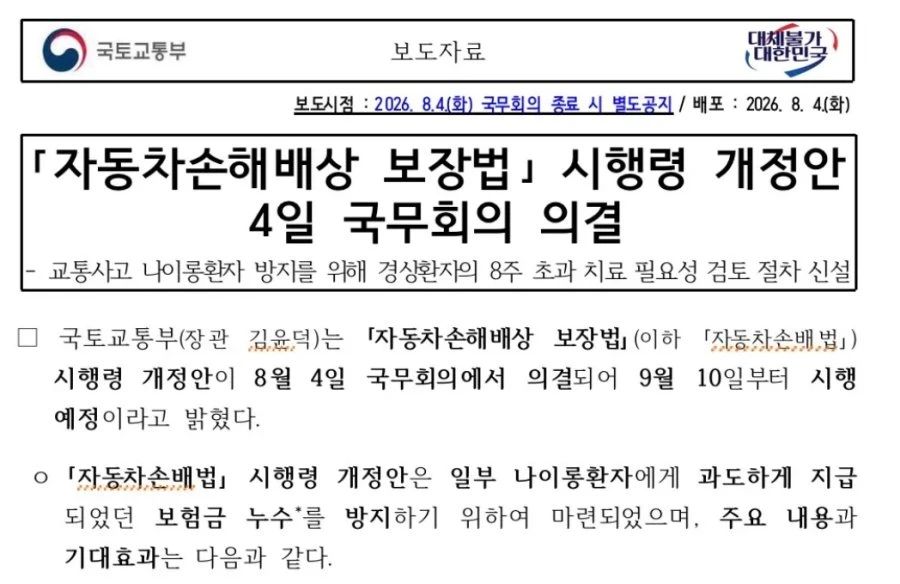 국토교통부

보도자료

대체불가 대한민국

보도시점 : 2026. 8.4.(화) 국무회의 종료 시 별도공지 / 배포 : 2026. 8. 4.(화)

「자동차손해배상 보장법」 시행령 개정안 4일 국무회의 의결

- 교통사고 나이롱환자 방지를 위해 경상환자의 8주 초과 치료 필요성 검토 절차 신설

☐ 국토교통부(장관 김윤덕)는 「자동차손해배상 보장법」(이하 「자동차손배법」) 시행령 개정안이 8월 4일 국무회의에서 의결되어 9월 10일부터 시행 예정이라고 밝혔다.

○ 「자동차손배법」 시행령 개정안은 일부 나이롱환자에게 과도하게 지급되었던 보험금 누수*를 방지하기 위하여 마련되었으며, 주요 내용과 기대효과는 다음과 같다.